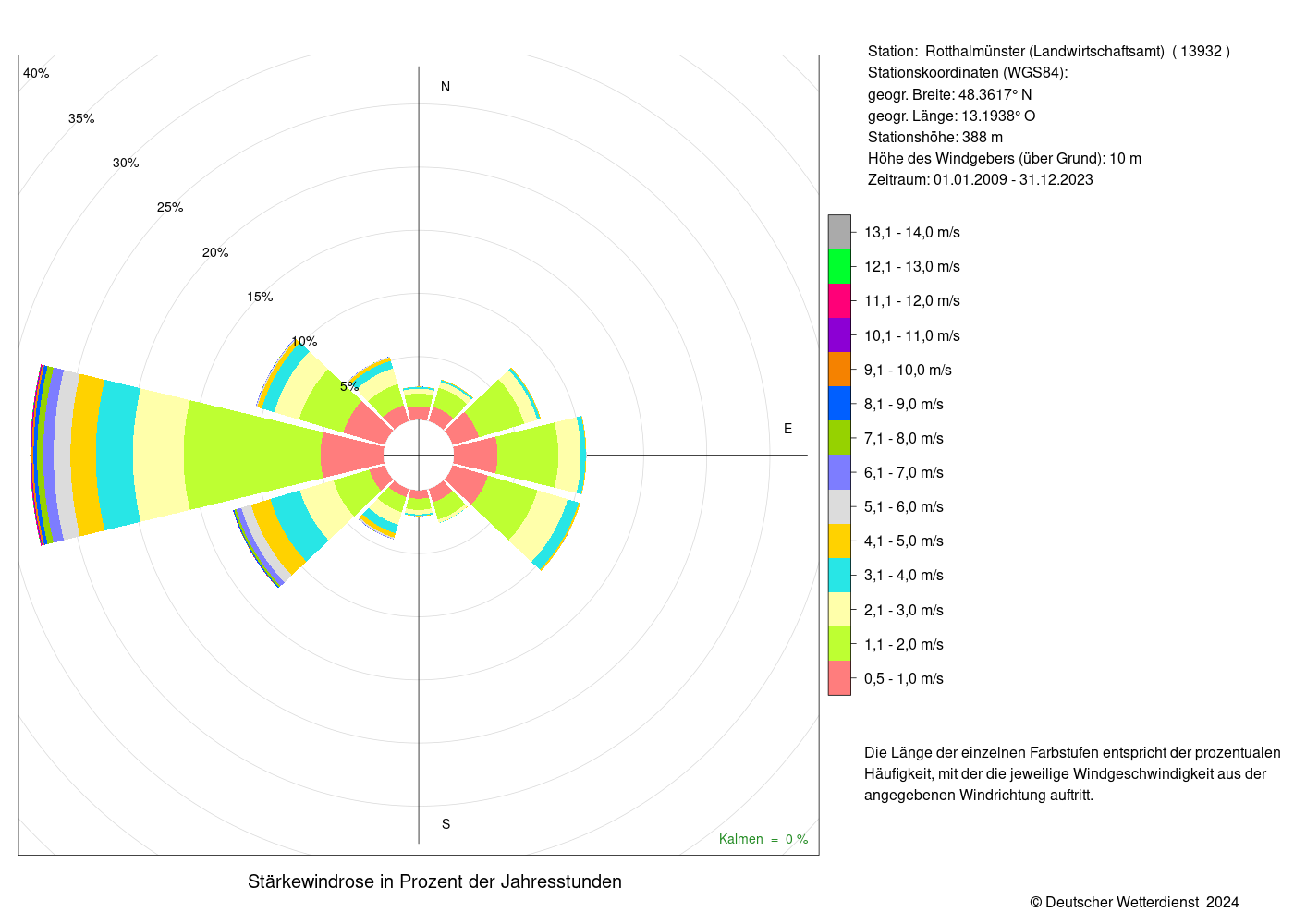 40%
35%
30%
25%
20%
15%
10%
5%
N
E
S
Kalmen = 0 %

Stärkewindrose in Prozent der Jahresstunden

Station: Rotthalmünster (Landwirtschaftsamt) ( 13932 )
Stationskoordinaten (WGS84):
geogr. Breite: 48.3617° N
geogr. Länge: 13.1938° O
Stationshöhe: 388 m
Höhe des Windgebers (über Grund): 10 m
Zeitraum: 01.01.2009 - 31.12.2023

13,1 - 14,0 m/s
12,1 - 13,0 m/s
11,1 - 12,0 m/s
10,1 - 11,0 m/s
9,1 - 10,0 m/s
8,1 - 9,0 m/s
7,1 - 8,0 m/s
6,1 - 7,0 m/s
5,1 - 6,0 m/s
4,1 - 5,0 m/s
3,1 - 4,0 m/s
2,1 - 3,0 m/s
1,1 - 2,0 m/s
0,5 - 1,0 m/s

Die Länge der einzelnen Farbstufen entspricht der prozentualen Häufigkeit, mit der die jeweilige Windgeschwindigkeit aus der angegebenen Windrichtung auftritt.

© Deutscher Wetterdienst 2024